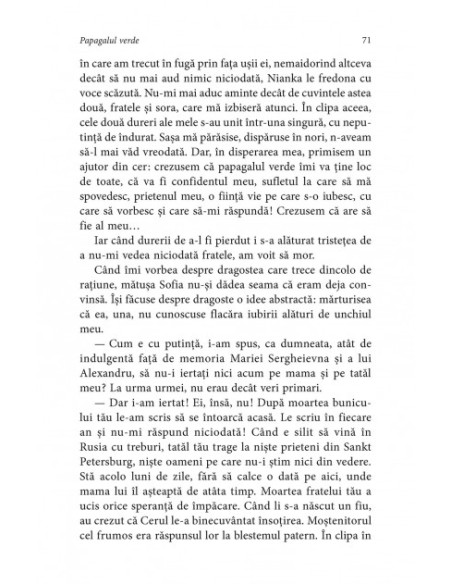 Papagalul verde

71

în care am trecut în fugă prin fața ușii ei, nemaidorind altceva decât să nu mai aud nimic niciodată, Nianka le fredona cu voce scăzută. Nu-mi mai aduc aminte decât de cuvintele astea două, fratele și sora, care mă izbiseră atunci. În clipa aceea, cele două dureri ale mele s-au unit într-una singură, cu neputință de îndurat. Sașa mă părăsise, dispăruse în nori, n-aveam să-l mai văd vreodată. Dar, în disperarea mea, primisem un ajutor din cer: crezusem că papagalul verde îmi va ține loc de toate, că va fi confidentul meu, sufletul la care să mă spovedesc, prietenul meu, o ființă vie pe care s-o iubesc, cu care să vorbesc și care să-mi răspundă! Crezusem că are să fie al meu…

Iar când durerii de a-l fi pierdut i s-a alăturat tristețea de a nu-mi vedea niciodată fratele, am voit să mor.

Când îmi vorbea despre dragostea care trece dincolo de rațiune, mătușa Sofia nu-și dădea seama că eram deja convinsă. Își făcuse despre dragoste o idee abstractă: mărturisea că ea, una, nu cunoscuse flacăra iubirii alături de unchiul meu.

— Cum e cu putință, i-am spus, ca dumneata, atât de indulgentă față de memoria Mariei Sergheievna și a lui Alexandru, să nu-i iertați nici acum pe mama și pe tatăl meu? La urma urmei, nu erau decât veri primari.

— Dar i-am iertat! Ei, însă, nu! După moartea bunicului tău le-am scris să se întoarcă acasă. Le scriu în fiecare an și nu-mi răspund niciodată! Când e silit să vină în Rusia cu treburi, tatăl tău trage la niște prieteni din Sankt Petersburg, niște oameni pe care nu-i știm nici din vedere. Stă acolo luni de zile, fără să calce o dată pe aici, unde mama lui îl așteaptă de atâta timp. Moartea fratelui tău a ucis orice speranță de împăcare. Când li s-a născut un fiu, au crezut că Cerul le-a binecuvântat însoțirea. Moștenitorul cel frumos era răspunsul lor la blestemul patern. În clipa în